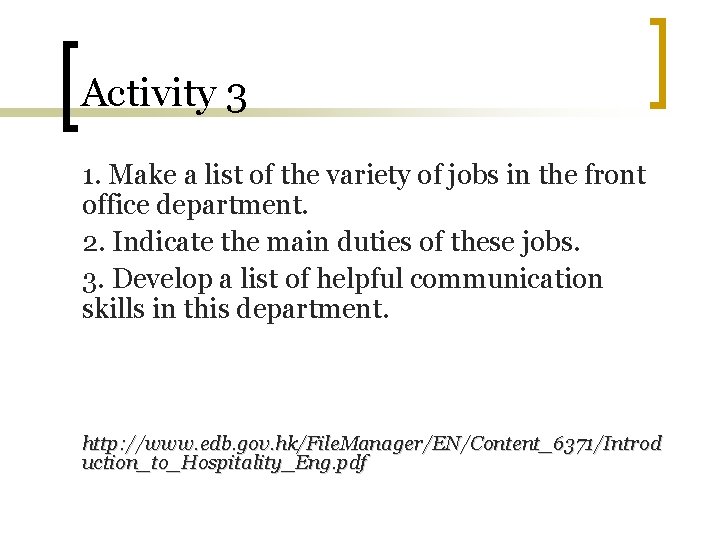 Activity 3

1. Make a list of the variety of jobs in the front office department.

2. Indicate the main duties of these jobs.

3. Develop a list of helpful communication skills in this department.

http://www.edb.gov.hk/FileManager/EN/Content_6371/Introduction_to_Hospitality_Eng.pdf